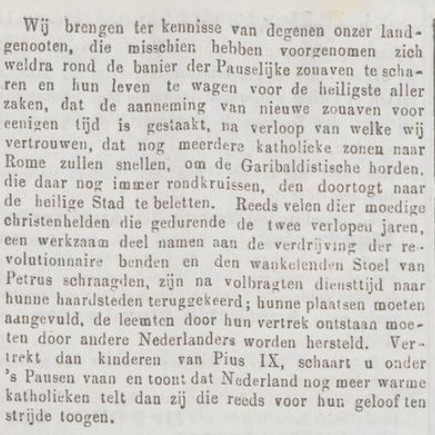 Wij brengen ter kennisse van degenen onzer landgenooten, die misschien hebben voorgenomen zich weldra rond de banier der Pauselijke zouaven te scharen en hun leven te wagen voor de heiligste aller zaken, dat de aanneming van nieuwe zouaven voor eenigen tijd is gestaakt, na verloop van welke wij vertrouwen, dat nog meerdere katholieke zonen naar Rome zullen snellen, om de Garibaldistische horden, die daar nog immer rondkruissen, den doortogt naar de heilige Stad te beletten. Reeds velen dier moedige christenhelden die gedurende de twee verlopen jaren, een werkzaam deel namen aan de verdrijving der revolutionnaire benden en den wankelenden Stoel van Petrus schraagden, zijn na volbragten diensttijd naar hunne haardsteden teruggekeerd; hunne plaatsen moeten aangevuld, de leemten door hun vertrek ontstaan moeten door andere Nederlanders worden hersteld. Vertrekt dan kinderen van Pius IX, schaart u onder 's Pausen vaan en toont dat Nederland nog meer warme katholieken telt dan zij die reeds voor hun geloof ten strijde toogen.